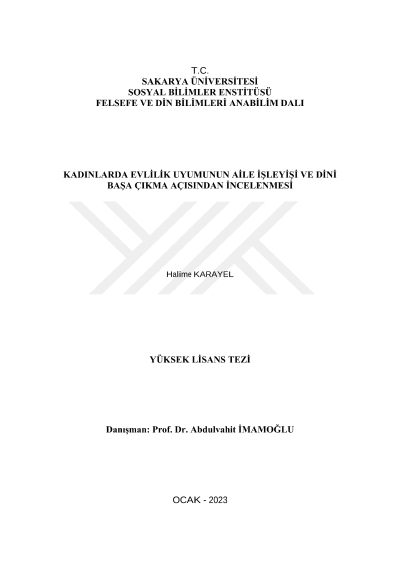 T.C.
SAKARYA ÜNİVERSİTESİ
SOSYAL BİLİMLER ENSTİTÜSÜ
FELSEFE VE DİN BİLİMLERİ ANABİLİM DALI

KADINLARDA EVLİLİK UYUMUNUN AİLE İŞLEYİŞİ VE DİNİ BAŞA ÇIKMA AÇISINDAN İNCELENMESİ

Halime KARAYEL

YÜKSEK LİSANS TEZİ

Danışman: Prof. Dr. Abdulvahit İMAMOĞLU

OCAK - 2023